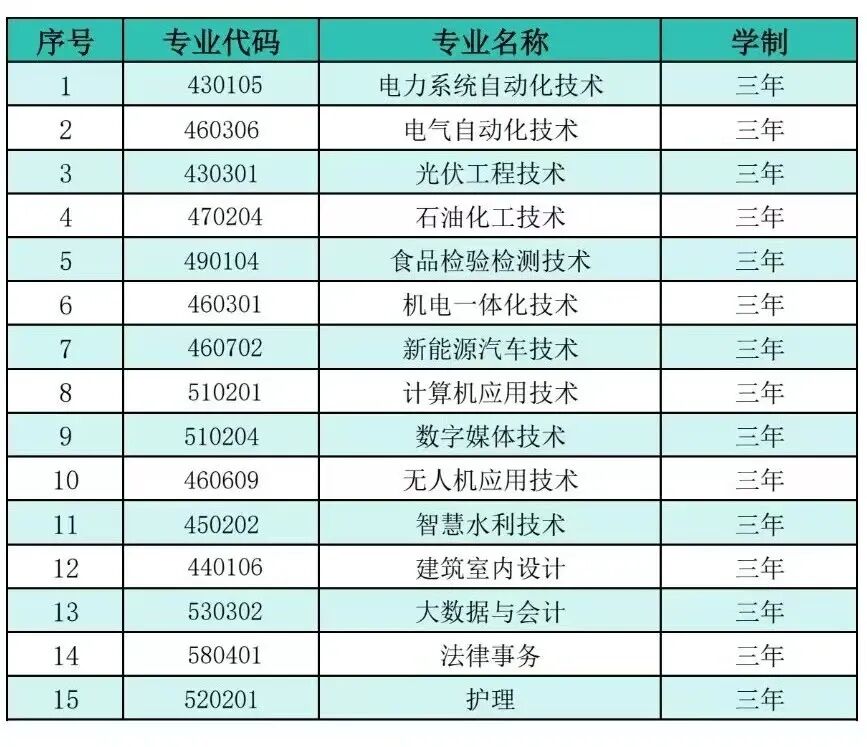 | 序号 | 专业代码 | 专业名称 | 学制 |
|---|---|---|---|
| 1 | 430105 | 电力系统自动化技术 | 三年 |
| 2 | 460306 | 电气自动化技术 | 三年 |
| 3 | 430301 | 光伏工程技术 | 三年 |
| 4 | 470204 | 石油化工技术 | 三年 |
| 5 | 490104 | 食品检验检测技术 | 三年 |
| 6 | 460301 | 机电一体化技术 | 三年 |
| 7 | 460702 | 新能源汽车技术 | 三年 |
| 8 | 510201 | 计算机应用技术 | 三年 |
| 9 | 510204 | 数字媒体技术 | 三年 |
| 10 | 460609 | 无人机应用技术 | 三年 |
| 11 | 450202 | 智慧水利技术 | 三年 |
| 12 | 440106 | 建筑室内设计 | 三年 |
| 13 | 530302 | 大数据与会计 | 三年 |
| 14 | 580401 | 法律事务 | 三年 |
| 15 | 520201 | 护理 | 三年 |